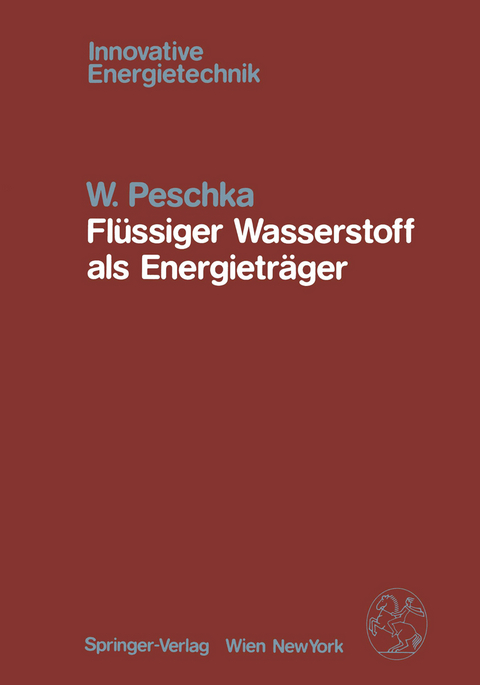 Innovative Energietechnik

W. Peschka
Flüssiger Wasserstoff als Energieträger

Springer-Verlag Wien NewYork